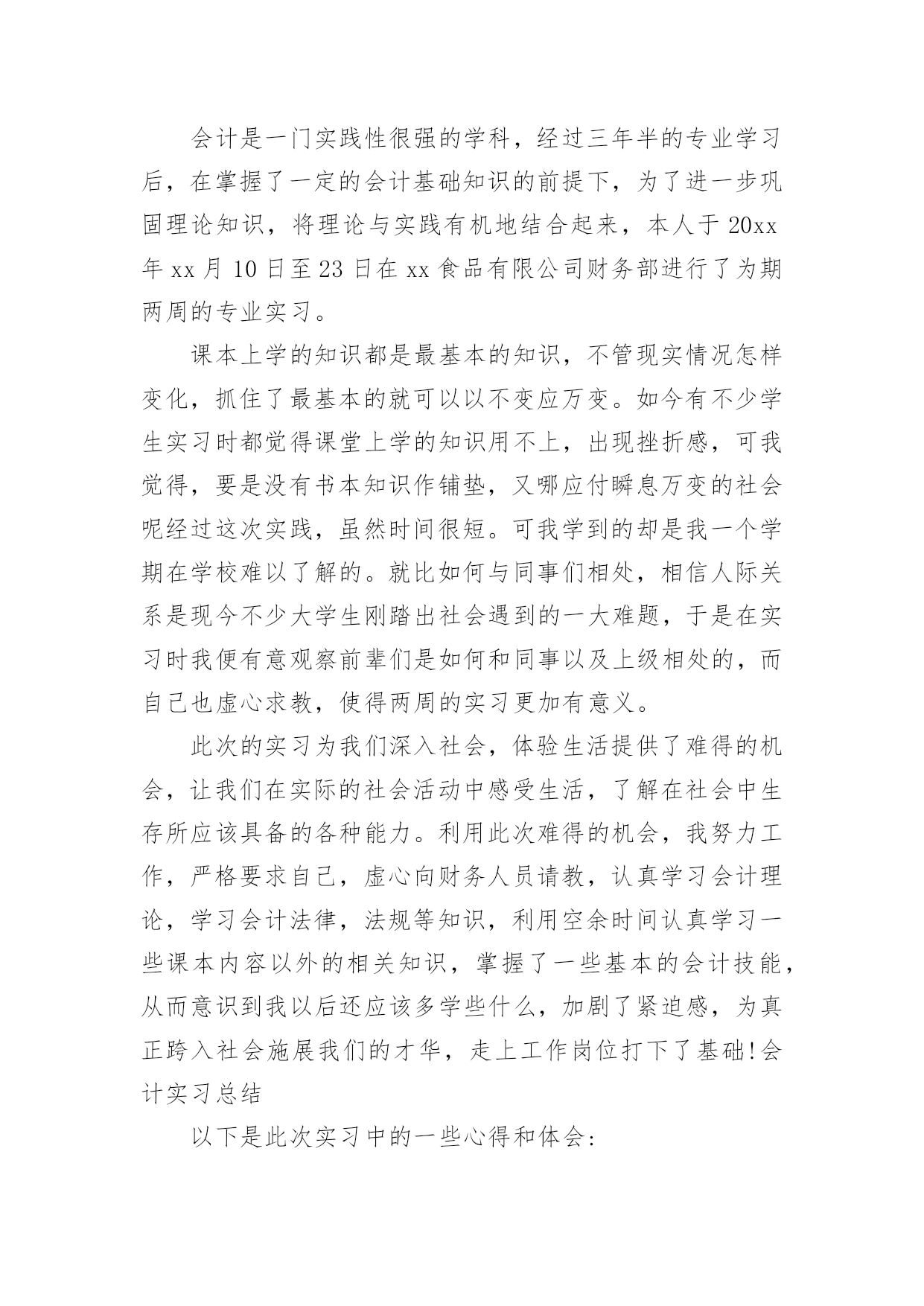 会计是一门实践性很强的学科，经过三年半的专业学习后，在掌握了一定的会计基础知识的前提下，为了进一步巩固理论知识，将理论与实践有机地结合起来，本人于20xx年xx月10日至23日在xx食品有限公司财务部进行了为期两周的专业实习。

课本上学的知识都是最基本的知识，不管现实情况怎样变化，抓住了最基本的就可以以不变应万变。如今有不少学生实习时都觉得课堂上学的知识用不上，出现挫折感，可我觉得，要是没有书本知识作铺垫，又哪应付瞬息万变的社会呢经过这次实践，虽然时间很短。可我学到的却是我一个学期在学校难以了解的。就比如何与同事们相处，相信人际关系是现今不少大学生刚踏出社会遇到的一大难题，于是在实习时我便有意观察前辈们是如何和同事以及上级相处的，而自己也虚心求教，使得两周的实习更加有意义。

此次的实习为我们深入社会，体验生活提供了难得的机会，让我们在实际的社会活动中感受生活，了解在社会中生存所应该具备的各种能力。利用此次难得的机会，我努力工作，严格要求自己，虚心向财务人员请教，认真学习会计理论，学习会计法律，法规等知识，利用空余时间认真学习一些课本内容以外的相关知识，掌握了一些基本的会计技能，从而意识到我以后还应该多学些什么，加剧了紧迫感，为真正跨入社会施展我们的才华，走上工作岗位打下了基础!会计实习总结

以下是此次实习中的一些心得和体会: